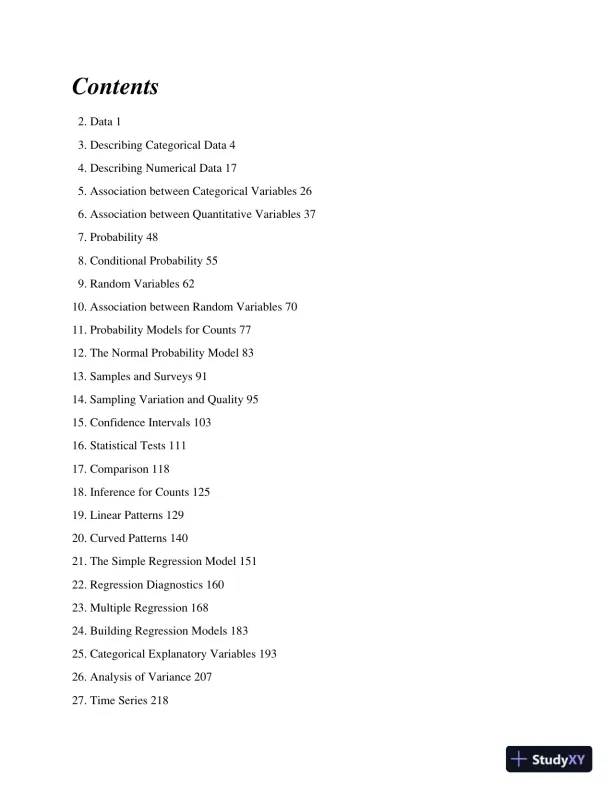 Contents

2. Data 1
3. Describing Categorical Data 4
4. Describing Numerical Data 17
5. Association between Categorical Variables 26
6. Association between Quantitative Variables 37
7. Probability 48
8. Conditional Probability 55
9. Random Variables 62
10. Association between Random Variables 70
11. Probability Models for Counts 77
12. The Normal Probability Model 83
13. Samples and Surveys 91
14. Sampling Variation and Quality 95
15. Confidence Intervals 103
16. Statistical Tests 111
17. Comparison 118
18. Inference for Counts 125
19. Linear Patterns 129
20. Curved Patterns 140
21. The Simple Regression Model 151
22. Regression Diagnostics 160
23. Multiple Regression 168
24. Building Regression Models 183
25. Categorical Explanatory Variables 193
26. Analysis of Variance 207
27. Time Series 218

StudyXY